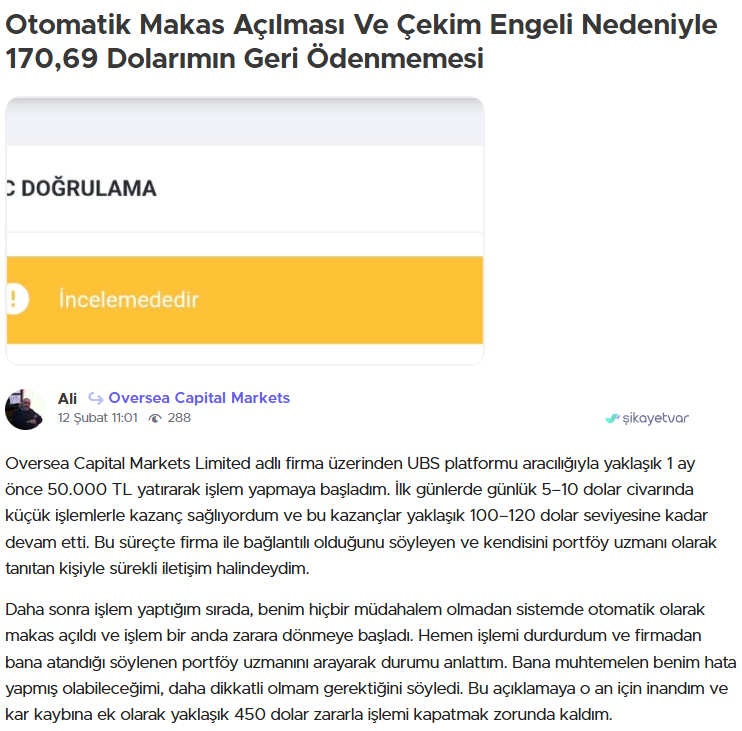 Otomatik Makas Açılması Ve Çekim Engeli Nedeniyle 170,69 Dolarımın Geri Ödenmemesi

C DOĞRULAMA

İncelemededir

Ali Oversea Capital Markets
12 Şubat 11:01 288

şikayetvar

Oversea Capital Markets Limited adlı firma üzerinden UBS platformu aracılığıyla yaklaşık 1 ay önce 50.000 TL yatırarak işlem yapmaya başladım. İlk günlerde günlük 5–10 dolar civarında küçük işlemlerle kazanç sağlıyordum ve bu kazançlar yaklaşık 100–120 dolar seviyesine kadar devam etti. Bu süreçte firma ile bağlantılı olduğunu söyleyen ve kendisini portföy uzmanı olarak tanıtan kişiyle sürekli iletişim halindeydim.

Daha sonra işlem yaptığım sırada, benim hiçbir müdahalem olmadan sistemde otomatik olarak makas açıldı ve işlem bir anda zarara dönmeye başladı. Hemen işlemi durdurdum ve firmadan bana atandığı söylenen portföy uzmanını arayarak durumu anlattım. Bana muhtemelen benim hata yapmış olabileceğimi, daha dikkatli olmam gerektiğini söyledi. Bu açıklamaya o an için inandım ve kar kaybına ek olarak yaklaşık 450 dolar zararla işlemi kapatmak zorunda kaldım.